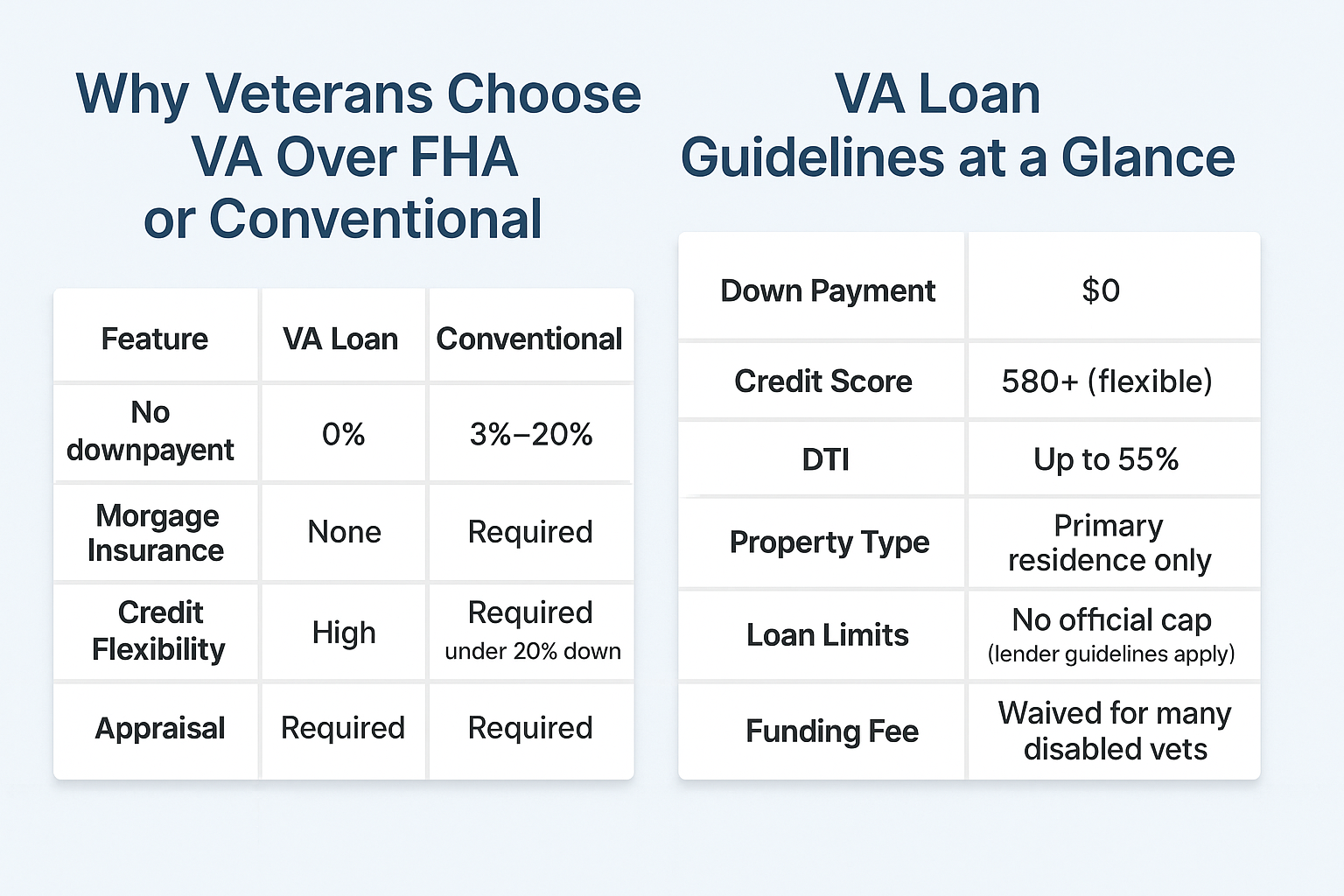 Why Veterans Choose VA Over FHA or Conventional

| Feature | VA Loan | Conventional |
|---|---|---|
| No downpayent | 0% | 3%–20% |
| Morgage Insurance | None | Required |
| Credit Flexibility | High | Required under 20% down |
| Appraisal | Required | Required |

VA Loan Guidelines at a Glance

| Down Payment | $0 |
|---|---|
| Credit Score | 580+ (flexible) |
| DTI | Up to 55% |
| Property Type | Primary residence only |
| Loan Limits | No official cap (lender guidelines apply) |
| Funding Fee | Waived for many disabled vets |